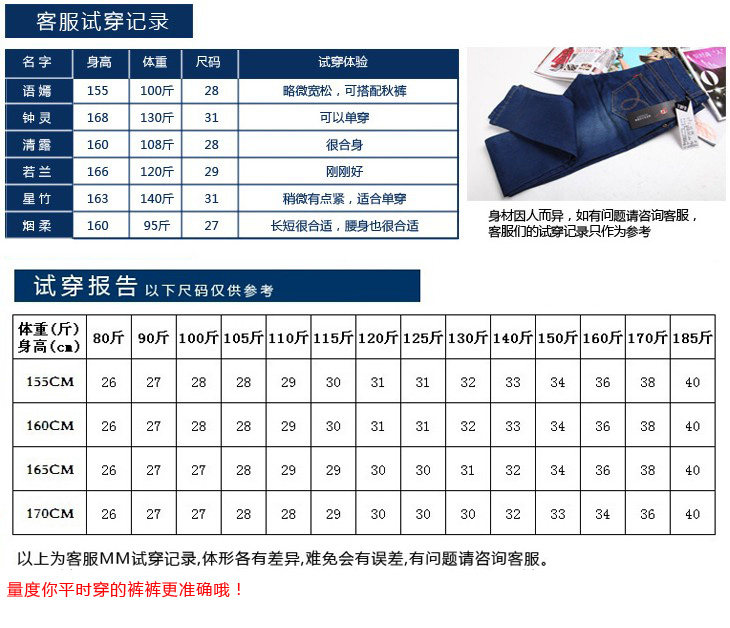 客服试穿记录

| 名字 | 身高 | 体重 | 尺码 | 试穿体验 |
|---|---|---|---|---|
| 语嫣 | 155 | 100斤 | 28 | 略微宽松，可搭配秋裤 |
| 钟灵 | 168 | 130斤 | 31 | 可以单穿 |
| 清露 | 160 | 108斤 | 28 | 很合身 |
| 若兰 | 166 | 120斤 | 29 | 刚刚好 |
| 星竹 | 163 | 140斤 | 31 | 稍微有点紧，适合单穿 |
| 烟柔 | 160 | 95斤 | 27 | 长短很合适，腰身也很合适 |

身材因人而异，如有问题请咨询客服，客服们的试穿记录只作为参考

试穿报告 以下尺码仅供参考

| 体重(斤) 身高(cm) | 80斤 | 90斤 | 100斤 | 105斤 | 110斤 | 115斤 | 120斤 | 125斤 | 130斤 | 140斤 | 150斤 | 160斤 | 170斤 | 185斤 |
|---|---|---|---|---|---|---|---|---|---|---|---|---|---|---|
| 155CM | 26 | 27 | 28 | 28 | 29 | 30 | 31 | 31 | 32 | 33 | 34 | 36 | 38 | 40 |
| 160CM | 26 | 27 | 28 | 28 | 29 | 30 | 31 | 31 | 32 | 33 | 34 | 36 | 38 | 40 |
| 165CM | 26 | 27 | 27 | 28 | 29 | 29 | 30 | 30 | 31 | 32 | 34 | 36 | 38 | 40 |
| 170CM | 26 | 27 | 27 | 28 | 28 | 29 | 30 | 30 | 30 | 32 | 33 | 34 | 36 | 40 |

以上为客服MM试穿记录,体形各有差异,难免会有误差,有问题请咨询客服。

量度你平时穿的裤裤更准确哦！